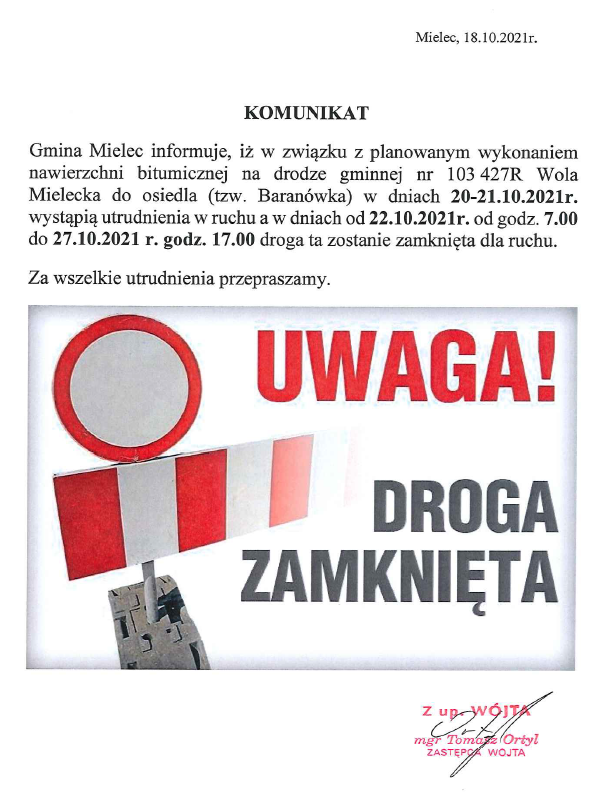 Mielec, 18.10.2021r.

KOMUNIKAT

Gmina Mielec informuje, iż w związku z planowanym wykonaniem nawierzchni bitumicznej na drodze gminnej nr 103 427R Wola Mielecka do osiedla (tzw. Baranówka) w dniach 20-21.10.2021r. wystąpią utrudnienia w ruchu a w dniach od 22.10.2021r. od godz. 7.00 do 27.10.2021 r. godz. 17.00 droga ta zostanie zamknięta dla ruchu.

Za wszelkie utrudnienia przepraszamy.

UWAGA!

DROGA ZAMKNIĘTA

Z up. WÓJTA
mgr Tomasz Ortyl
ZASTĘPCA WÓJTA